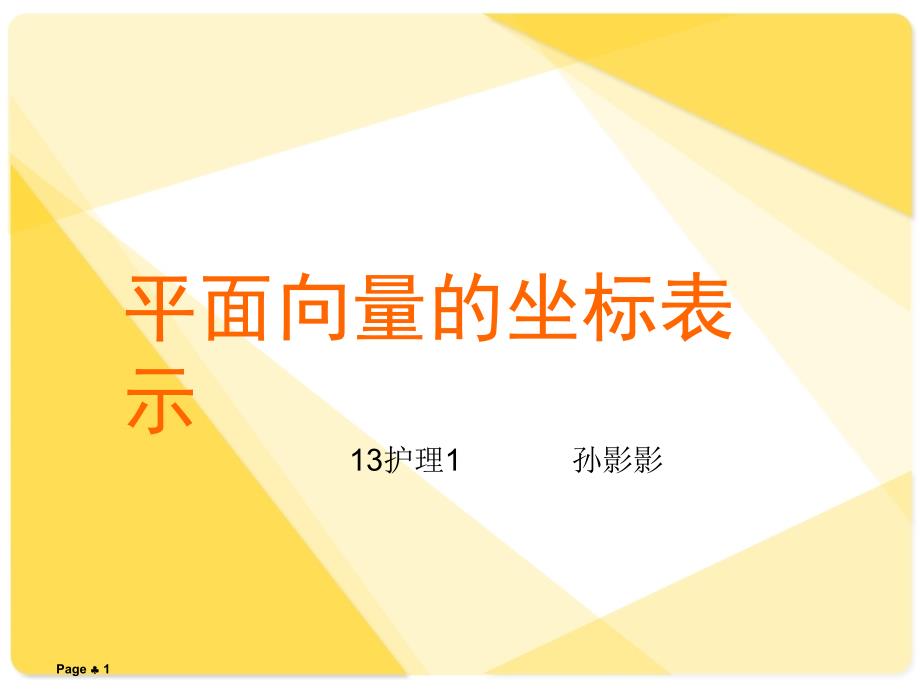 平面向量的坐标表示

13护理1　　孙影影

Page ♣ 1